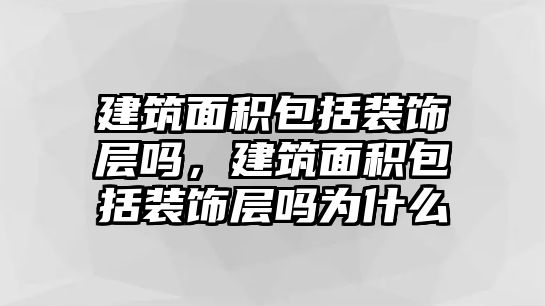 建筑面积包括装饰层吗，建筑面积包括装饰层吗为什么